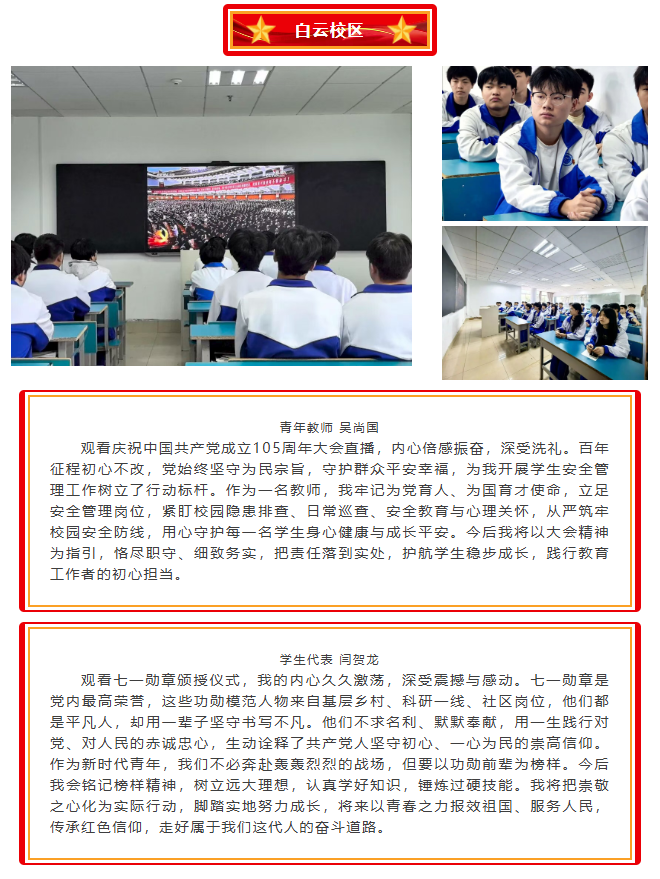 白云校区

青年教师 吴尚国

观看庆祝中国共产党成立105周年大会直播，内心倍感振奋，深受洗礼。百年征程初心不改，党始终坚守为民宗旨，守护群众平安幸福，为我开展学生安全管理工作树立了行动标杆。作为一名教师，我牢记为党育人、为国育才使命，立足安全管理岗位，紧盯校园隐患排查、日常巡查、安全教育与心理关怀，从严筑牢校园安全防线，用心守护每一名学生身心健康与成长平安。今后我将以大会精神为指引，恪尽职守、细致务实，把责任落到实处，护航学生稳步成长，践行教育工作者的初心担当。

学生代表 闫贺龙

观看七一勋章颁授仪式，我的内心久久激荡，深受震撼与感动。七一勋章是党内最高荣誉，这些功勋模范人物来自基层乡村、科研一线、社区岗位，他们都是平凡人，却用一辈子坚守书写不凡。他们不求名利、默默奉献，用一生践行对党、对人民的赤诚忠心，生动诠释了共产党人坚守初心、一心为民的崇高信仰。作为新时代青年，我们不必奔赴轰轰烈烈的战场，但要以功勋前辈为榜样。今后我会铭记榜样精神，树立远大理想，认真学好知识，锤炼过硬技能。我将把崇敬之心化为实际行动，脚踏实地努力成长，将来以青春之力报效祖国、服务人民，传承红色信仰，走好属于我们这代人的奋斗道路。